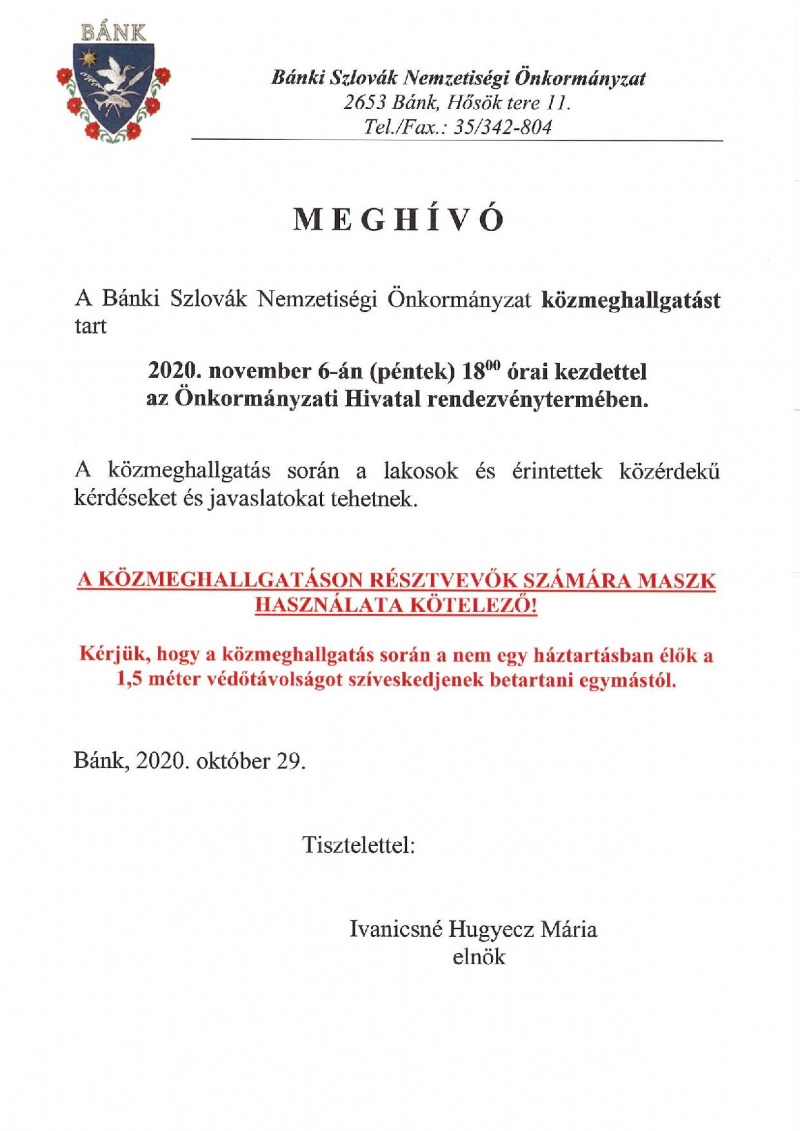 BÁNK

Bánki Szlovák Nemzetiségi Önkormányzat
2653 Bánk, Hősök tere 11.
Tel./Fax.: 35/342-804

MEGHÍVÓ

A Bánki Szlovák Nemzetiségi Önkormányzat közmeghallgatást tart

2020. november 6-án (péntek) $18^{00}$ órai kezdettel
az Önkormányzati Hivatal rendezvénytermében.

A közmeghallgatás során a lakosok és érintettek közérdekű kérdéseket és javaslatokat tehetnek.

A KÖZMEGHALLGATÁSON RÉSZTVEVŐK SZÁMÁRA MASZK HASZNÁLATA KÖTELEZŐ!

Kérjük, hogy a közmeghallgatás során a nem egy háztartásban élők a 1,5 méter védőtávolságot szíveskedjenek betartani egymástól.

Bánk, 2020. október 29.

Tisztelettel:

Ivanicsné Hugyecz Mária
elnök